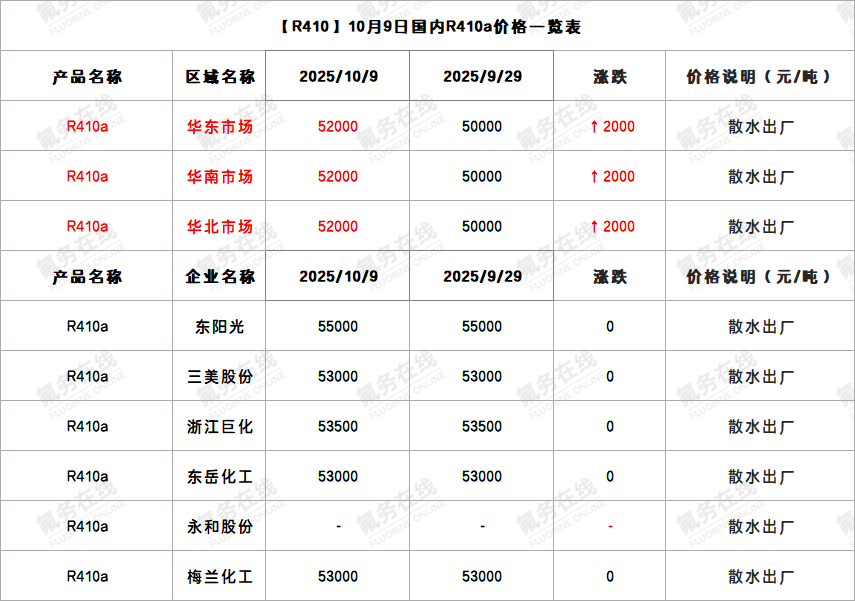 【R410】10月9日国内R410a价格一览表

| 产品名称 | 区域名称 | 2025/10/9 | 2025/9/29 | 涨跌 | 价格说明（元/吨） |
|---|---|---|---|---|---|
| R410a | 华东市场 | 52000 | 50000 | ↑2000 | 散水出厂 |
| R410a | 华南市场 | 52000 | 50000 | ↑2000 | 散水出厂 |
| R410a | 华北市场 | 52000 | 50000 | ↑2000 | 散水出厂 |
| 产品名称 | 企业名称 | 2025/10/9 | 2025/9/29 | 涨跌 | 价格说明（元/吨） |
| R410a | 东阳光 | 55000 | 55000 | 0 | 散水出厂 |
| R410a | 三美股份 | 53000 | 53000 | 0 | 散水出厂 |
| R410a | 浙江巨化 | 53500 | 53500 | 0 | 散水出厂 |
| R410a | 东岳化工 | 53000 | 53000 | 0 | 散水出厂 |
| R410a | 永和股份 | - | - | - | 散水出厂 |
| R410a | 梅兰化工 | 53000 | 53000 | 0 | 散水出厂 |

氟务在线 FLUORINE ONLINE